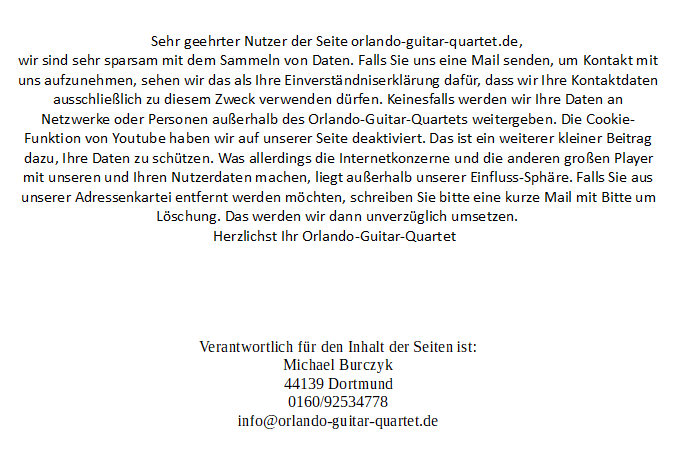 Sehr geehrter Nutzer der Seite orlando-guitar-quartet.de,

wir sind sehr sparsam mit dem Sammeln von Daten. Falls Sie uns eine Mail senden, um Kontakt mit uns aufzunehmen, sehen wir das als Ihre Einverständniserklärung dafür, dass wir Ihre Kontaktdaten ausschließlich zu diesem Zweck verwenden dürfen. Keinesfalls werden wir Ihre Daten an Netzwerke oder Personen außerhalb des Orlando-Guitar-Quartets weitergeben. Die Cookie-Funktion von Youtube haben wir auf unserer Seite deaktiviert. Das ist ein weiterer kleiner Beitrag dazu, Ihre Daten zu schützen. Was allerdings die Internetkonzerne und die anderen großen Player mit unseren und Ihren Nutzerdaten machen, liegt außerhalb unserer Einfluss-Sphäre. Falls Sie aus unserer Adressenkartei entfernt werden möchten, schreiben Sie bitte eine kurze Mail mit Bitte um Löschung. Das werden wir dann unverzüglich umsetzen.

Herzlichst Ihr Orlando-Guitar-Quartet

Verantwortlich für den Inhalt der Seiten ist:
Michael Burczyk
44139 Dortmund
0160/92534778
info@orlando-guitar-quartet.de